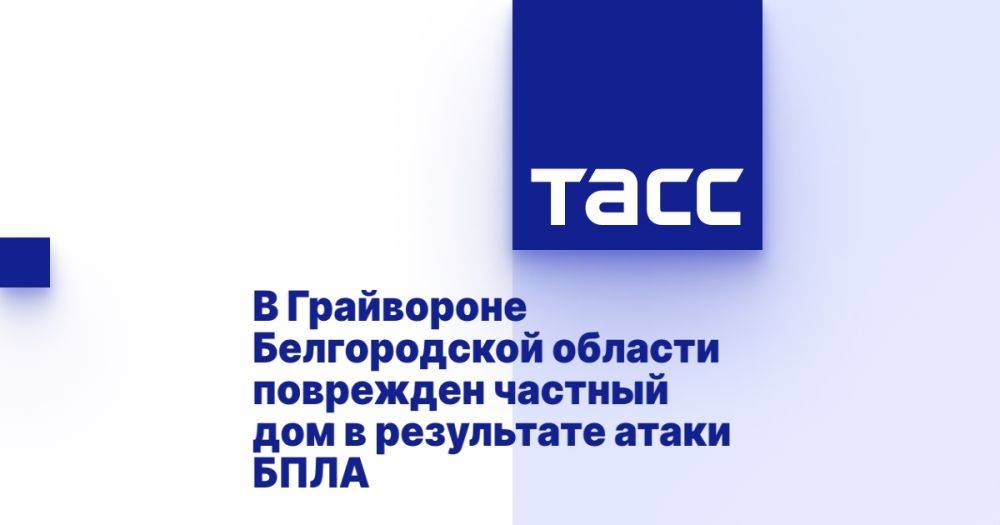 ТАСС

В Грайвороне Белгородской области поврежден частный дом в результате атаки БПЛА